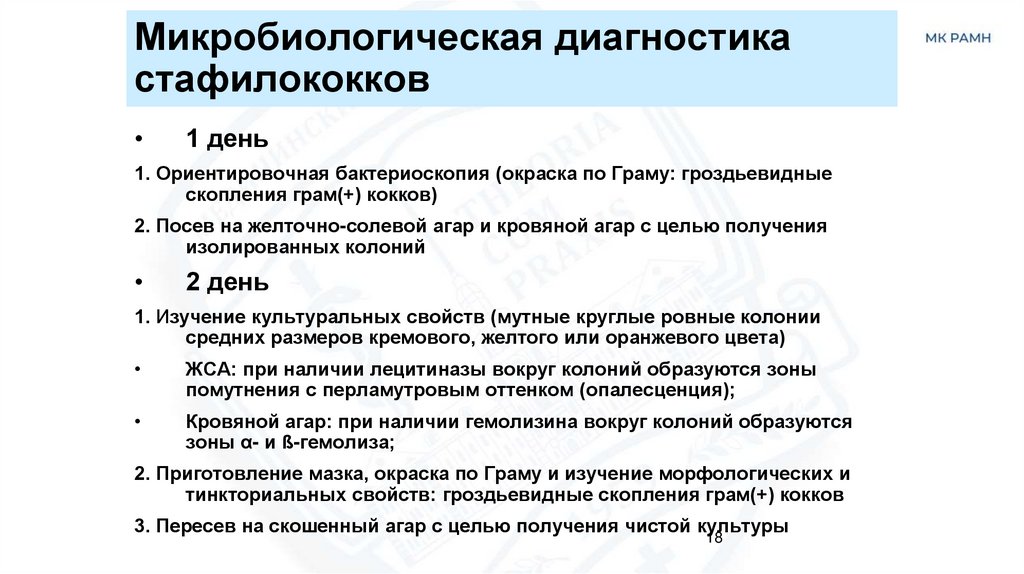 Микробиологическая диагностика стафилококков

МК РАМН

• 1 день

1. Ориентировочная бактериоскопия (окраска по Граму: гроздьевидные скопления грам(+) кокков)

2. Посев на желточно-солевой агар и кровяной агар с целью получения изолированных колоний

• 2 день

1. Изучение культуральных свойств (мутные круглые ровные колонии средних размеров кремового, желтого или оранжевого цвета)

• ЖСА: при наличии лецитиназы вокруг колоний образуются зоны помутнения с перламутровым оттенком (опалесценция);

• Кровяной агар: при наличии гемолизина вокруг колоний образуются зоны α- и ß-гемолиза;

2. Приготовление мазка, окраска по Граму и изучение морфологических и тинкториальных свойств: гроздьевидные скопления грам(+) кокков

3. Пересев на скошенный агар с целью получения чистой культуры

18